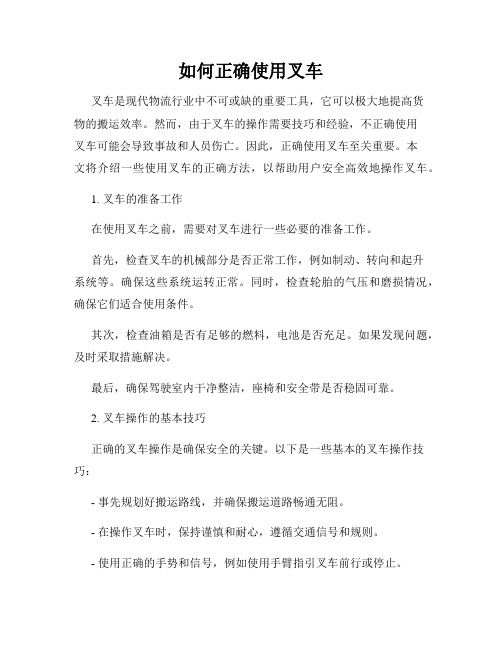 如何正确使用叉车

叉车是现代物流行业中不可或缺的重要工具，它可以极大地提高货物的搬运效率。然而，由于叉车的操作需要技巧和经验，不正确使用叉车可能会导致事故和人员伤亡。因此，正确使用叉车至关重要。本文将介绍一些使用叉车的正确方法，以帮助用户安全高效地操作叉车。

1. 叉车的准备工作

在使用叉车之前，需要对叉车进行一些必要的准备工作。

首先，检查叉车的机械部分是否正常工作，例如制动、转向和起升系统等。确保这些系统运转正常。同时，检查轮胎的气压和磨损情况，确保它们适合使用条件。

其次，检查油箱是否有足够的燃料，电池是否充足。如果发现问题，及时采取措施解决。

最后，确保驾驶室内干净整洁，座椅和安全带是否稳固可靠。

2. 叉车操作的基本技巧

正确的叉车操作是确保安全的关键。以下是一些基本的叉车操作技巧：

- 事先规划好搬运路线，并确保搬运道路畅通无阻。

- 在操作叉车时，保持谨慎和耐心，遵循交通信号和规则。

- 使用正确的手势和信号，例如使用手臂指引叉车前行或停止。